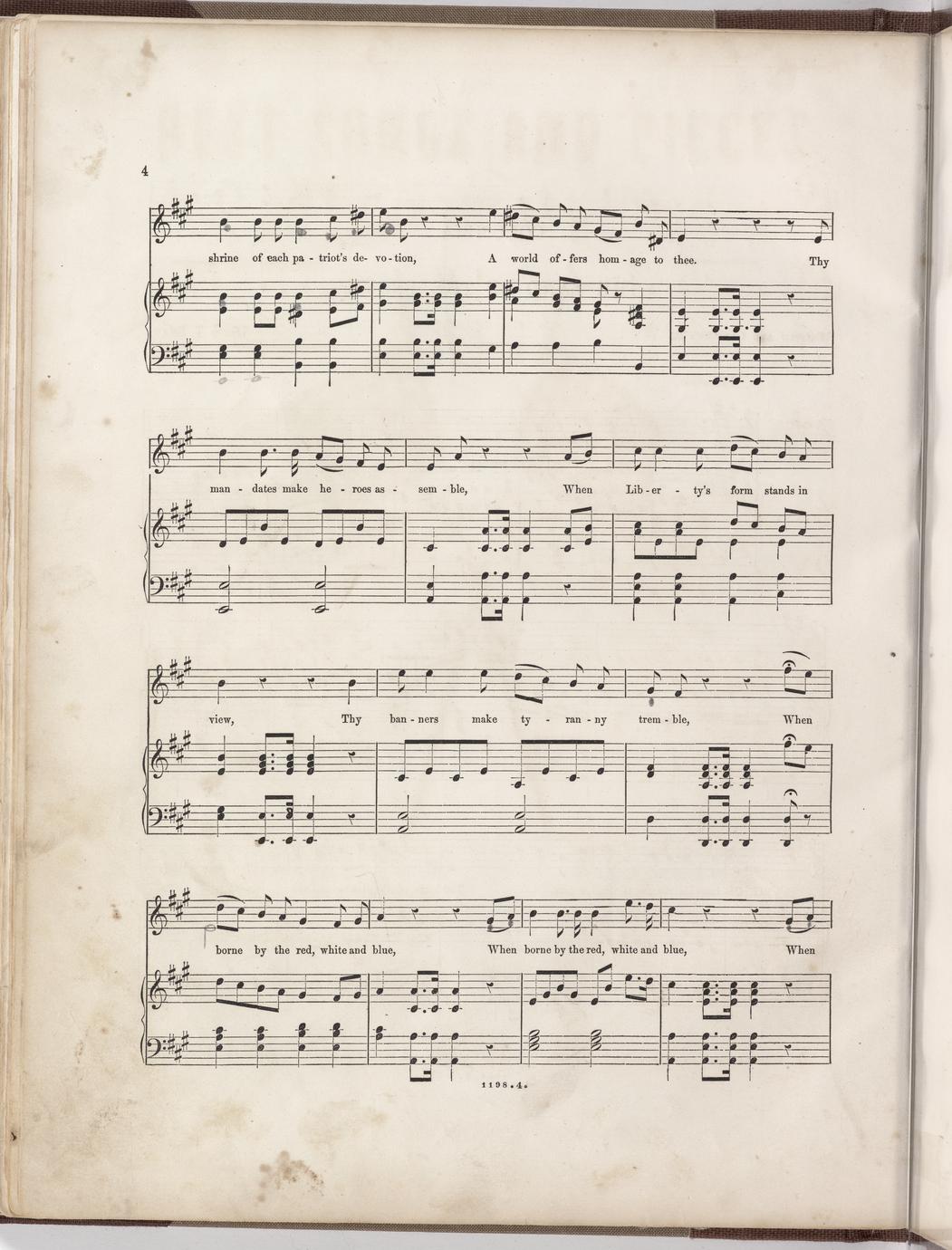 4

shrine of each pa - triot's de - vo - tion, A world of - fers hom - age to thee. Thy

man - dates make he - roes as - sem - ble, When Lib - er - ty's form stands in

view, Thy ban - ners make ty - ran - ny trem - ble, When

borne by the red, white and blue, When borne by the red, white and blue, When

1198.4.